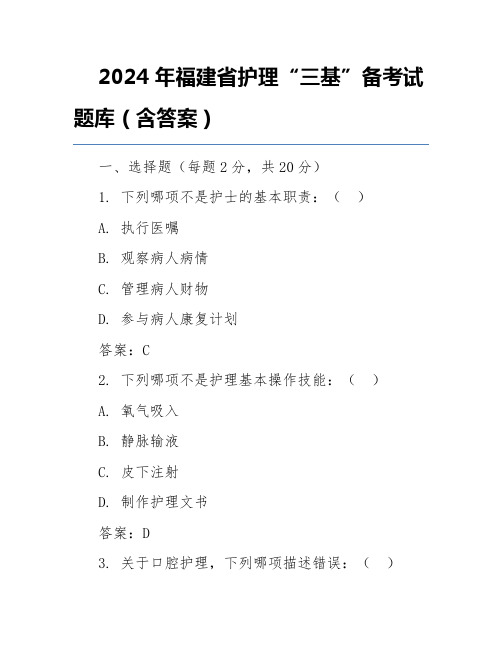 2024 年福建省护理“三基”备考试题库（含答案）

一、选择题（每题 2 分，共 20 分）

1. 下列哪项不是护士的基本职责：（ ）

A. 执行医嘱

B. 观察病人病情

C. 管理病人财物

D. 参与病人康复计划

答案：C

2. 下列哪项不是护理基本操作技能：（ ）

A. 氧气吸入

B. 静脉输液

C. 皮下注射

D. 制作护理文书

答案：D

3. 关于口腔护理，下列哪项描述错误：（ ）